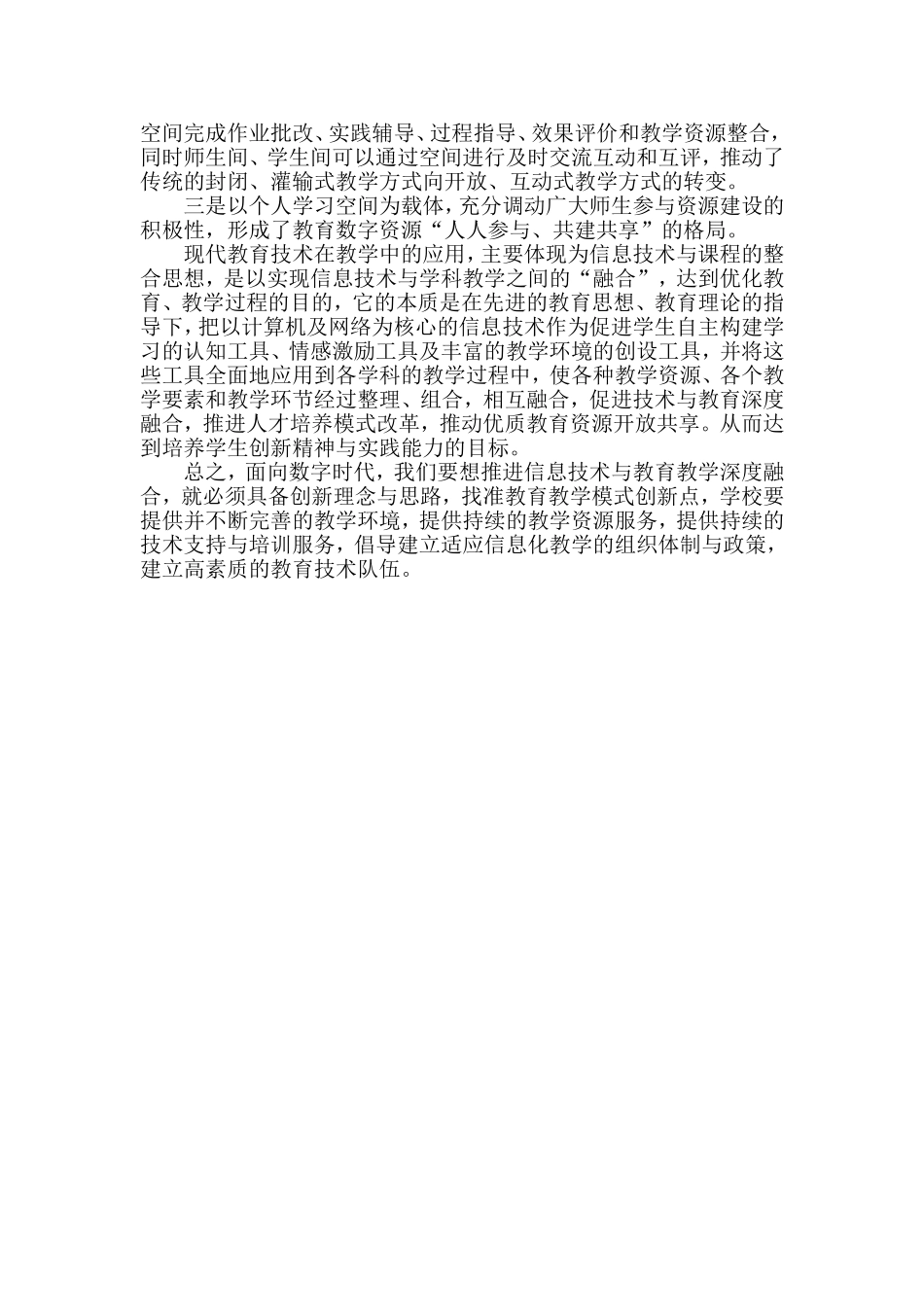 空间完成作业批改、实践辅导、过程指导、效果评价和教学资源整合，同时师生间、学生间可以通过空间进行及时交流互动和互评，推动了传统的封闭、灌输式教学方式向开放、互动式教学方式的转变。

三是以个人学习空间为载体，充分调动广大师生参与资源建设的积极性，形成了教育数字资源“人人参与、共建共享”的格局。

现代教育技术在教学中的应用，主要体现为信息技术与课程的整合思想，是以实现信息技术与学科教学之间的“融合”，达到优化教育、教学过程的目的，它的本质是在先进的教育思想、教育理论的指导下，把以计算机及网络为核心的信息技术作为促进学生自主构建学习的认知工具、情感激励工具及丰富的教学环境的创设工具，并将这些工具全面地应用到各学科的教学过程中，使各种教学资源、各个教学要素和教学环节经过整理、组合，相互融合，促进技术与教育深度融合，推进人才培养模式改革，推动优质教育资源开放共享。从而达到培养学生创新精神与实践能力的目标。

总之，面向数字时代，我们要想推进信息技术与教育教学深度融合，就必须具备创新理念与思路，找准教育教学模式创新点，学校要提供并不断完善的教学环境，提供持续的教学资源服务，提供持续的技术支持与培训服务，倡导建立适应信息化教学的组织体制与政策，建立高素质的教育技术队伍。